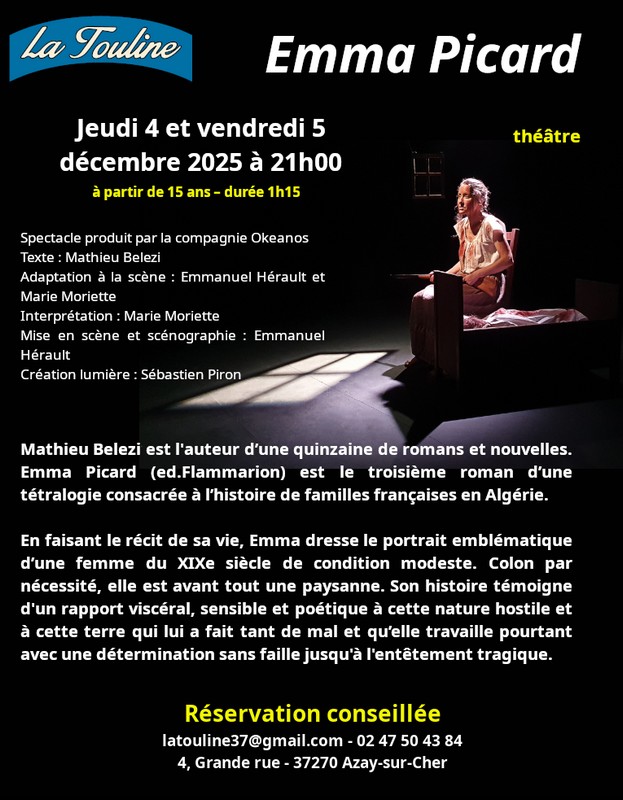 La Touline

Emma Picard

Jeudi 4 et vendredi 5 décembre 2025 à 21h00

à partir de 15 ans – durée 1h15

théâtre

Spectacle produit par la compagnie Okeanos
Texte : Mathieu Belezi
Adaptation à la scène : Emmanuel Hérault et Marie Moriette
Interprétation : Marie Moriette
Mise en scène et scénographie : Emmanuel Hérault
Création lumière : Sébastien Piron

Mathieu Belezi est l'auteur d'une quinzaine de romans et nouvelles. Emma Picard (ed.Flammarion) est le troisième roman d'une tétralogie consacrée à l'histoire de familles françaises en Algérie.

En faisant le récit de sa vie, Emma dresse le portrait emblématique d'une femme du XIXe siècle de condition modeste. Colon par nécessité, elle est avant tout une paysanne. Son histoire témoigne d'un rapport viscéral, sensible et poétique à cette nature hostile et à cette terre qui lui a fait tant de mal et qu'elle travaille pourtant avec une détermination sans faille jusqu'à l'entêtement tragique.

Réservation conseillée
latouline37@gmail.com - 02 47 50 43 84
4, Grande rue - 37270 Azay-sur-Cher